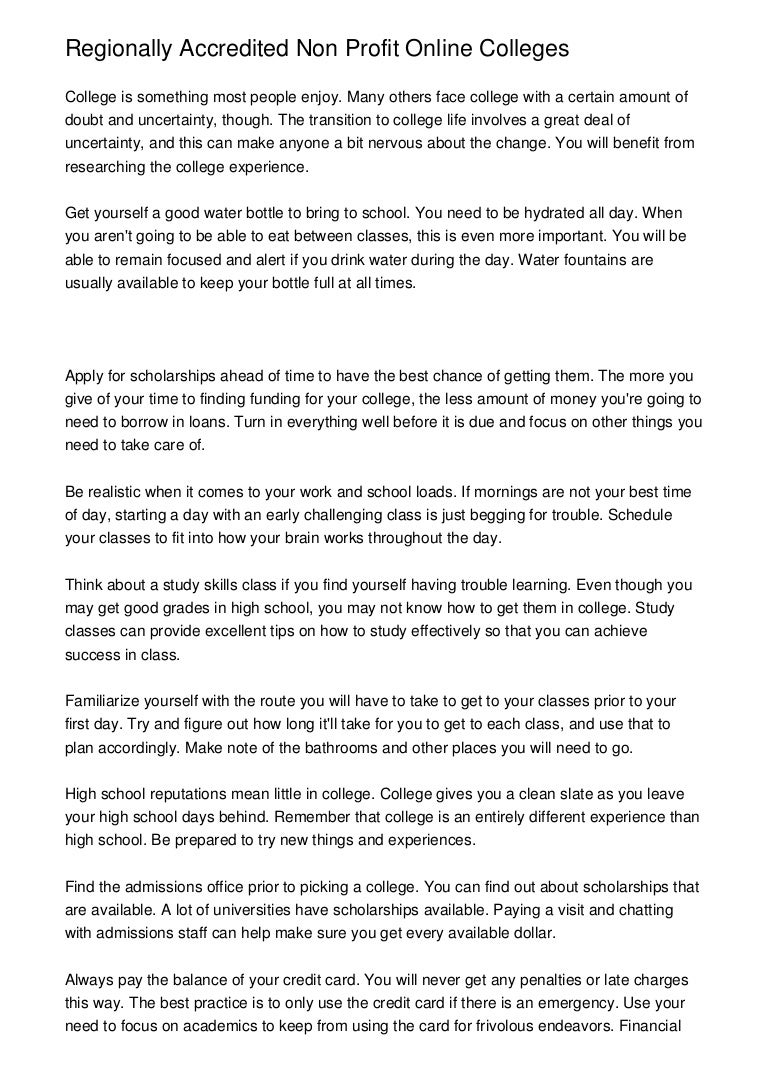 Regionally Accredited Non Profit Online Colleges

College is something most people enjoy. Many others face college with a certain amount of doubt and uncertainty, though. The transition to college life involves a great deal of uncertainty, and this can make anyone a bit nervous about the change. You will benefit from researching the college experience.

Get yourself a good water bottle to bring to school. You need to be hydrated all day. When you aren't going to be able to eat between classes, this is even more important. You will be able to remain focused and alert if you drink water during the day. Water fountains are usually available to keep your bottle full at all times.

Apply for scholarships ahead of time to have the best chance of getting them. The more you give of your time to finding funding for your college, the less amount of money you're going to need to borrow in loans. Turn in everything well before it is due and focus on other things you need to take care of.

Be realistic when it comes to your work and school loads. If mornings are not your best time of day, starting a day with an early challenging class is just begging for trouble. Schedule your classes to fit into how your brain works throughout the day.

Think about a study skills class if you find yourself having trouble learning. Even though you may get good grades in high school, you may not know how to get them in college. Study classes can provide excellent tips on how to study effectively so that you can achieve success in class.

Familiarize yourself with the route you will have to take to get to your classes prior to your first day. Try and figure out how long it'll take for you to get to each class, and use that to plan accordingly. Make note of the bathrooms and other places you will need to go.

High school reputations mean little in college. College gives you a clean slate as you leave your high school days behind. Remember that college is an entirely different experience than high school. Be prepared to try new things and experiences.

Find the admissions office prior to picking a college. You can find out about scholarships that are available. A lot of universities have scholarships available. Paying a visit and chatting with admissions staff can help make sure you get every available dollar.

Always pay the balance of your credit card. You will never get any penalties or late charges this way. The best practice is to only use the credit card if there is an emergency. Use your need to focus on academics to keep from using the card for frivolous endeavors. Financial